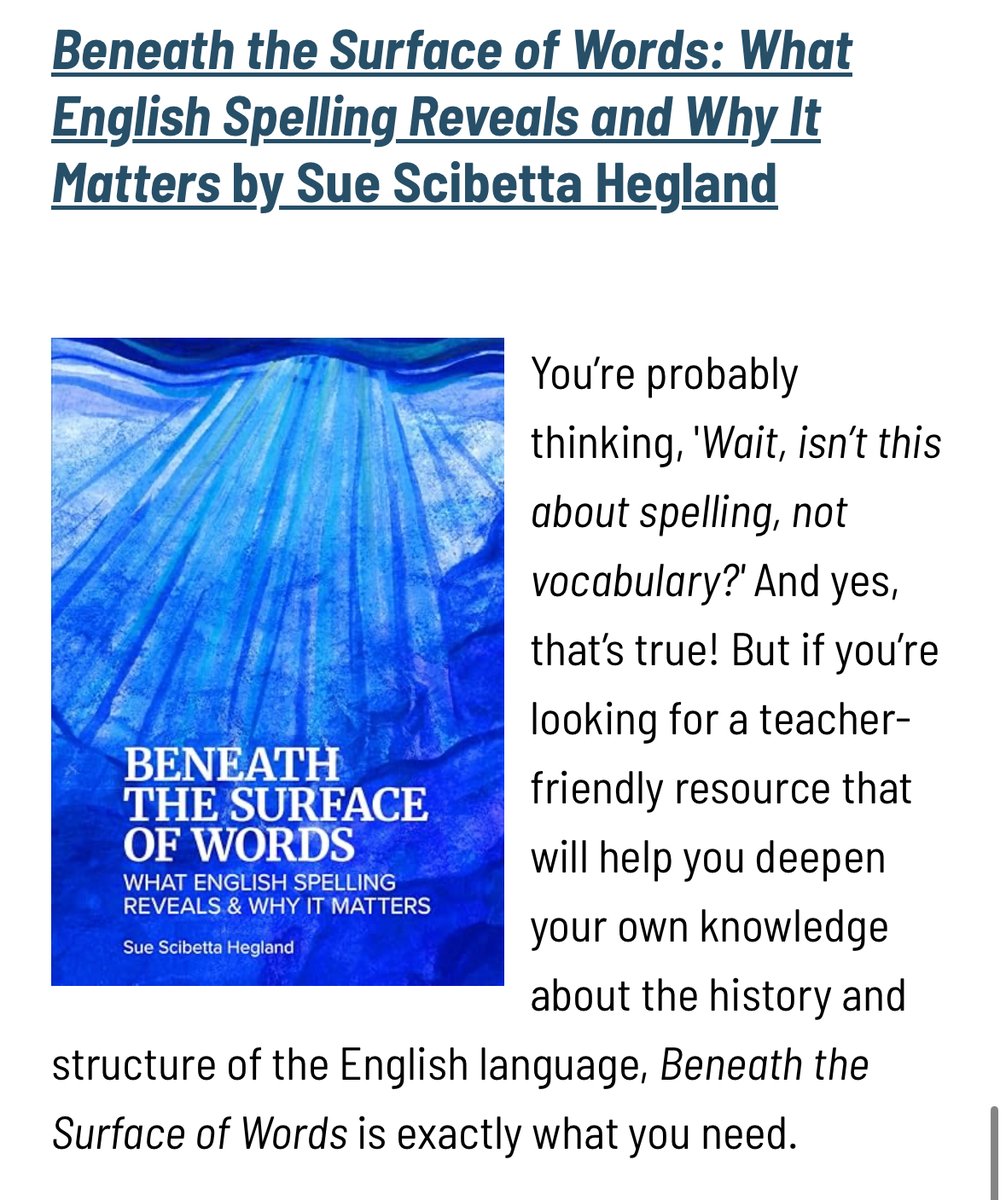 Beneath the Surface of Words: What English Spelling Reveals and Why It Matters by Sue Scibetta Hegland

BENEATH THE SURFACE OF WORDS
WHAT ENGLISH SPELLING REVEALS & WHY IT MATTERS
Sue Scibetta Hegland

You're probably thinking, 'Wait, isn't this about spelling, not vocabulary?' And yes, that's true! But if you're looking for a teacher-friendly resource that will help you deepen your own knowledge about the history and structure of the English language, Beneath the Surface of Words is exactly what you need.